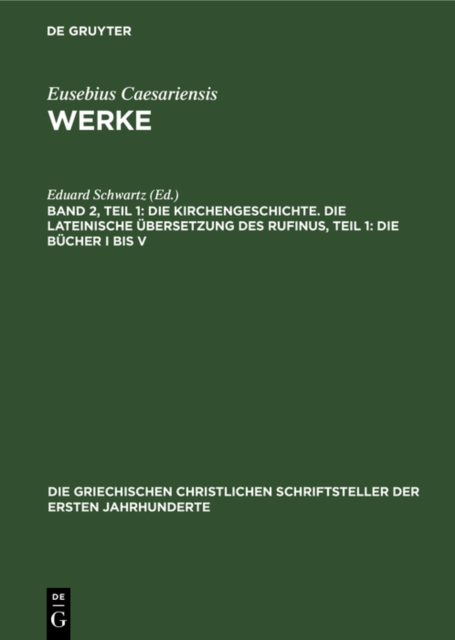 DE GRUYTER

Eusebius Caesariensis
WERKE

Eduard Schwartz (Ed.)
BAND 2, TEIL 1: DIE KIRCHENGESCHICHTE. DIE LATEINISCHE ÜBERSETZUNG DES RUFINUS, TEIL 1: DIE BÜCHER I BIS V

DIE GRIECHISCHEN CHRISTLICHEN SCHRIFTSTELLER DER ERSTEN JAHRHUNDERTE

DE
G